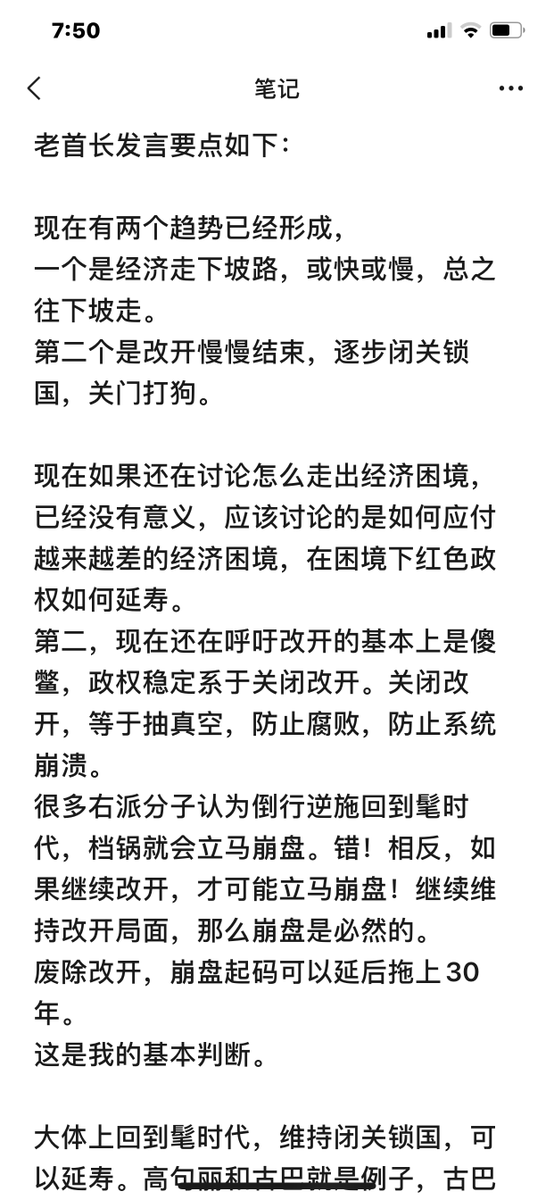 7:50

笔记

老首长发言要点如下：

现在有两个趋势已经形成，
一个是经济走下坡路，或快或慢，总之往下坡走。
第二个是改开慢慢结束，逐步闭关锁国，关门打狗。

现在如果还在讨论怎么走出经济困境，已经没有意义，应该讨论的是如何应付越来越差的经济困境，在困境下红色政权如何延寿。
第二，现在还在呼吁改开的基本上是傻鳖，政权稳定系于关闭改开。关闭改开，等于抽真空，防止腐败，防止系统崩溃。
很多右派分子认为倒行逆施回到髦时代，档锅就会立马崩盘。错！相反，如果继续改开，才可能立马崩盘！继续维持改开局面，那么崩盘是必然的。
废除改开，崩盘起码可以延后拖上30年。
这是我的基本判断。

大体上回到髦时代，维持闭关锁国，可以延寿。高句丽和古巴就是例子，古巴